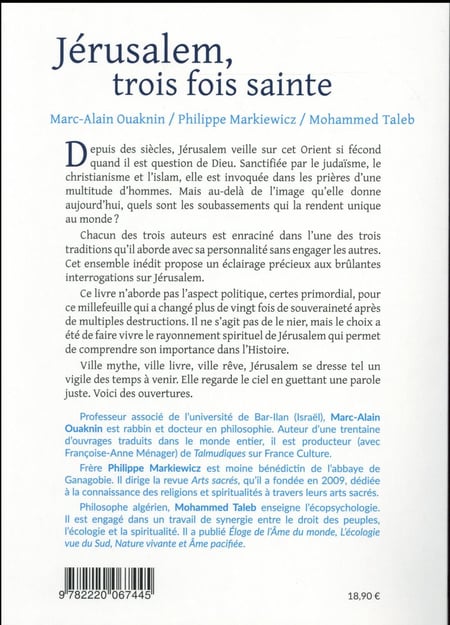 Jérusalem, trois fois sainte

Marc-Alain Ouaknin / Philippe Markiewicz / Mohammed Taleb

Depuis des siècles, Jérusalem veille sur cet Orient si fécond quand il est question de Dieu. Sanctifiée par le judaïsme, le christianisme et l'islam, elle est invoquée dans les prières d'une multitude d'hommes. Mais au-delà de l'image qu'elle donne aujourd'hui, quels sont les soubassements qui la rendent unique au monde ?

Chacun des trois auteurs est enraciné dans l'une des trois traditions qu'il aborde avec sa personnalité sans engager les autres. Cet ensemble inédit propose un éclairage précieux aux brûlantes interrogations sur Jérusalem.

Ce livre n'aborde pas l'aspect politique, certes primordial, pour ce millefeuille qui a changé plus de vingt fois de souveraineté après de multiples destructions. Il ne s'agit pas de le nier, mais le choix a été de faire vivre le rayonnement spirituel de Jérusalem qui permet de comprendre son importance dans l'Histoire.

Ville mythe, ville livre, ville rêve, Jérusalem se dresse tel un vigile des temps à venir. Elle regarde le ciel en guettant une parole juste. Voici des ouvertures.

Professeur associé de l'université de Bar-Ilan (Israël), Marc-Alain Ouaknin est rabbin et docteur en philosophie. Auteur d'une trentaine d'ouvrages traduits dans le monde entier, il est producteur (avec Françoise-Anne Ménager) de Talmudiques sur France Culture.

Frère Philippe Markiewicz est moine bénédictin de l'abbaye de Ganagobie. Il dirige la revue Arts sacrés, qu'il a fondée en 2009, dédiée à la connaissance des religions et spiritualités à travers leurs arts sacrés.

Philosophe algérien, Mohammed Taleb enseigne l'écopsychologie. Il est engagé dans un travail de synergie entre le droit des peuples, l'écologie et la spiritualité. Il a publié Éloge de l'Âme du monde, L'écologie vue du Sud, Nature vivante et Âme pacifiée.

9 782220 067445

18,90 €